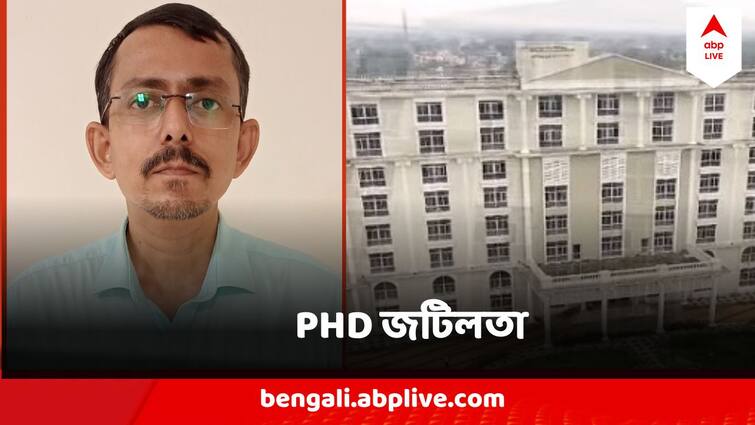 abp LIVE

PHD জটিলতা

bengali.abplive.com